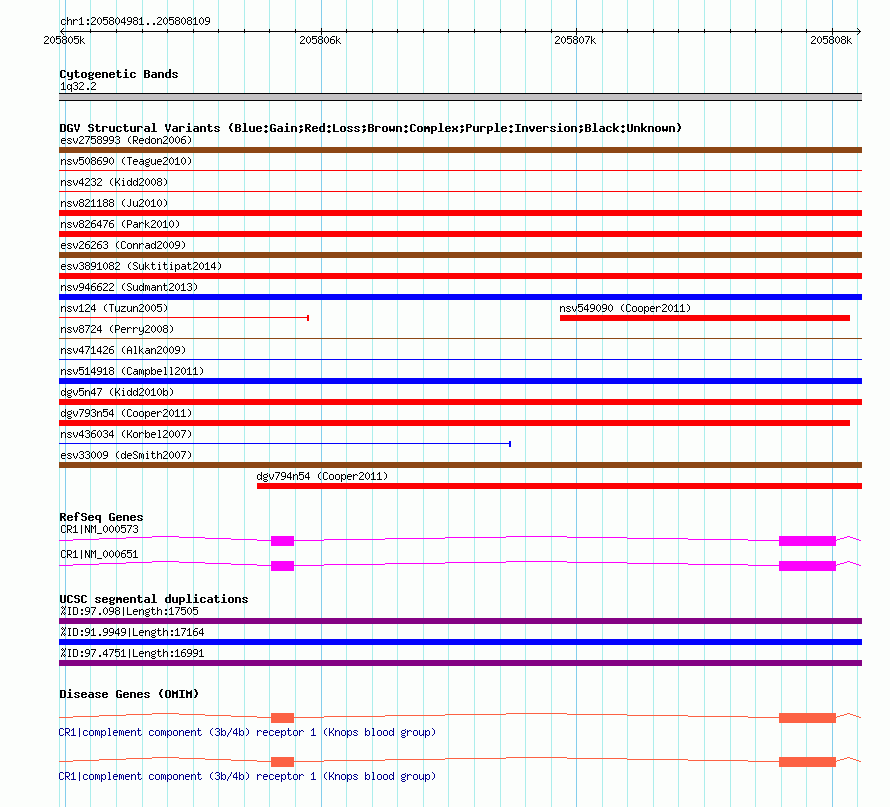 chr1:205804981..205808109

205805k 205806k 205807k 205808k

Cytogenetic Bands
1q32.2

DGV Structural Variants (Blue:Gain;Red:Loss;Brown:Complex;Purple:Inversion;Black:Unknown)
esv2758993 (Redon2006)
nsv508690 (Teague2010)
nsv4232 (Kidd2008)
nsv821188 (Ju2010)
nsv826476 (Park2010)
esv26263 (Conrad2009)
esv3891082 (Suktitipat2014)
nsv946622 (Sudmant2013)
nsv124 (Tuzun2005)
nsv549090 (Cooper2011)
nsv8724 (Perry2008)
nsv471426 (Alkan2009)
nsv514918 (Campbell2011)
dgv5n47 (Kidd2010b)
dgv793n54 (Cooper2011)
nsv436034 (Korbel2007)
esv33009 (deSmith2007)
dgv794n54 (Cooper2011)

RefSeq Genes
CR1|NM_000573
CR1|NM_000651

UCSC segmental duplications
%ID:97.098|Length:17505
%ID:91.9949|Length:17164
%ID:97.4751|Length:16991

Disease Genes (OMIM)
CR1|complement component (3b/4b) receptor 1 (Knops blood group)
CR1|complement component (3b/4b) receptor 1 (Knops blood group)